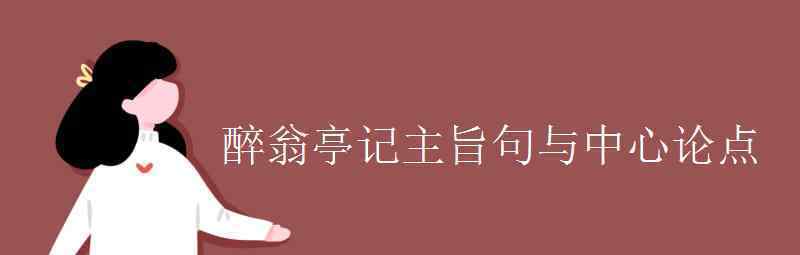 醉翁亭记主旨句与中心论点